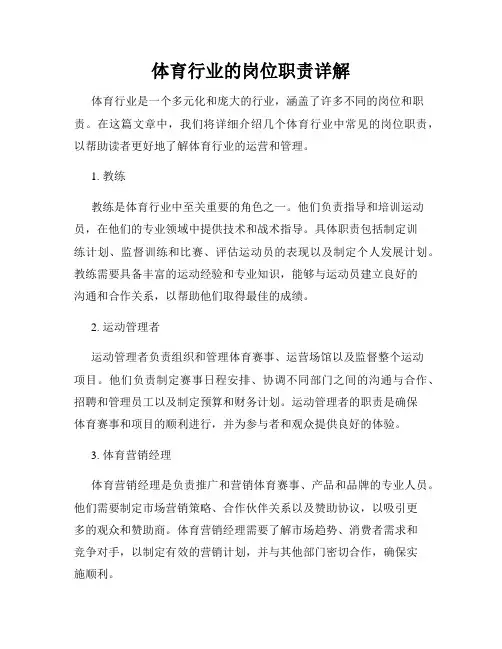 体育行业的岗位职责详解

体育行业是一个多元化和庞大的行业，涵盖了许多不同的岗位和职责。在这篇文章中，我们将详细介绍几个体育行业中常见的岗位职责，以帮助读者更好地了解体育行业的运营和管理。

1. 教练

教练是体育行业中至关重要的角色之一。他们负责指导和培训运动员，在他们的专业领域中提供技术和战术指导。具体职责包括制定训练计划、监督训练和比赛、评估运动员的表现以及制定个人发展计划。教练需要具备丰富的运动经验和专业知识，能够与运动员建立良好的沟通和合作关系，以帮助他们取得最佳的成绩。

2. 运动管理者

运动管理者负责组织和管理体育赛事、运营场馆以及监督整个运动项目。他们负责制定赛事日程安排、协调不同部门之间的沟通与合作、招聘和管理员工以及制定预算和财务计划。运动管理者的职责是确保体育赛事和项目的顺利进行，并为参与者和观众提供良好的体验。

3. 体育营销经理

体育营销经理是负责推广和营销体育赛事、产品和品牌的专业人员。他们需要制定市场营销策略、合作伙伴关系以及赞助协议，以吸引更多的观众和赞助商。体育营销经理需要了解市场趋势、消费者需求和竞争对手，以制定有效的营销计划，并与其他部门密切合作，确保实施顺利。